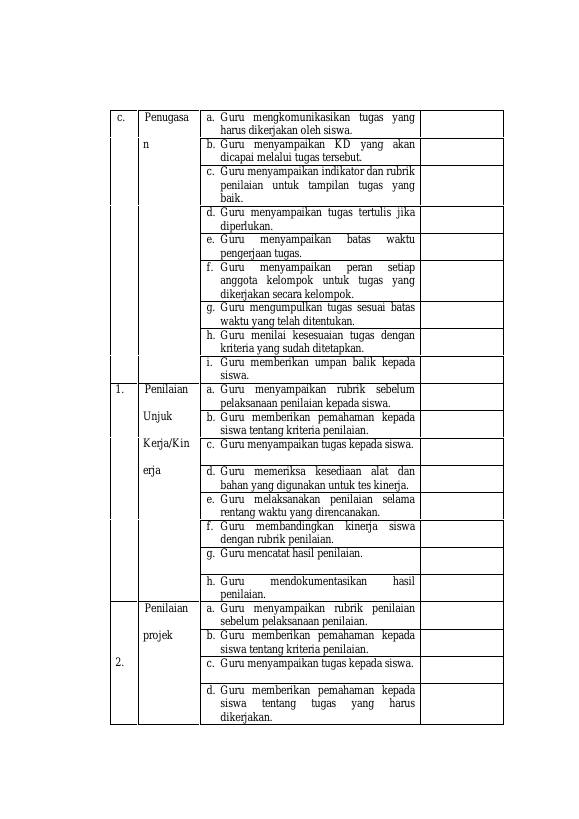 | c. | Penugasan | a. Guru mengkomunikasikan tugas yang harus dikerjakan oleh siswa. | |
|---|---|---|---|
| | | b. Guru menyampaikan KD yang akan dicapai melalui tugas tersebut. | |
| | | c. Guru menyampaikan indikator dan rubrik penilaian untuk tampilan tugas yang baik. | |
| | | d. Guru menyampaikan tugas tertulis jika diperlukan. | |
| | | e. Guru menyampaikan batas waktu pengerjaan tugas. | |
| | | f. Guru menyampaikan peran setiap anggota kelompok untuk tugas yang dikerjakan secara kelompok. | |
| | | g. Guru mengumpulkan tugas sesuai batas waktu yang telah ditentukan. | |
| | | h. Guru menilai kesesuaian tugas dengan kriteria yang sudah ditetapkan. | |
| | | i. Guru memberikan umpan balik kepada siswa. | |
| 1. | Penilaian Unjuk Kerja/Kinerja | a. Guru menyampaikan rubrik sebelum pelaksanaan penilaian kepada siswa. | |
| | | b. Guru memberikan pemahaman kepada siswa tentang kriteria penilaian. | |
| | | c. Guru menyampaikan tugas kepada siswa. | |
| | | d. Guru memeriksa kesediaan alat dan bahan yang digunakan untuk tes kinerja. | |
| | | e. Guru melaksanakan penilaian selama rentang waktu yang direncanakan. | |
| | | f. Guru membandingkan kinerja siswa dengan rubrik penilaian. | |
| | | g. Guru mencatat hasil penilaian. | |
| | | h. Guru mendokumentasikan hasil penilaian. | |
| 2. | Penilaian projek | a. Guru menyampaikan rubrik penilaian sebelum pelaksanaan penilaian. | |
| | | b. Guru memberikan pemahaman kepada siswa tentang kriteria penilaian. | |
| | | c. Guru menyampaikan tugas kepada siswa. | |
| | | d. Guru memberikan pemahaman kepada siswa tentang tugas yang harus dikerjakan. | |